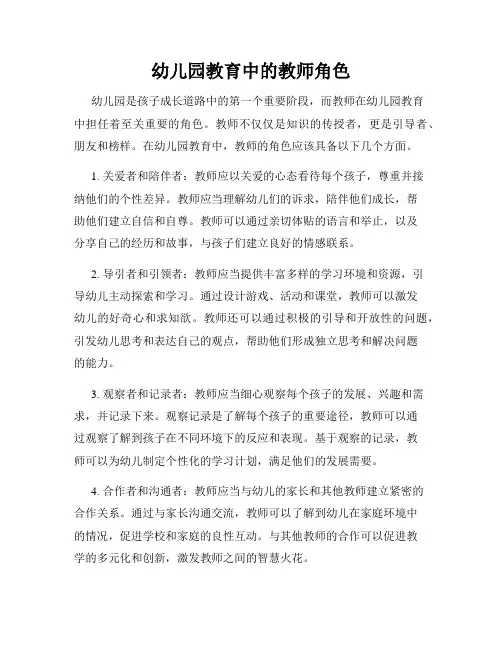 幼儿园教育中的教师角色

幼儿园是孩子成长道路中的第一个重要阶段，而教师在幼儿园教育中担任着至关重要的角色。教师不仅仅是知识的传授者，更是引导者、朋友和榜样。在幼儿园教育中，教师的角色应该具备以下几个方面。

1. 关爱者和陪伴者：教师应以关爱的心态看待每个孩子，尊重并接纳他们的个性差异。教师应当理解幼儿们的诉求，陪伴他们成长，帮助他们建立自信和自尊。教师可以通过亲切体贴的语言和举止，以及分享自己的经历和故事，与孩子们建立良好的情感联系。

2. 导引者和引领者：教师应当提供丰富多样的学习环境和资源，引导幼儿主动探索和学习。通过设计游戏、活动和课堂，教师可以激发幼儿的好奇心和求知欲。教师还可以通过积极的引导和开放性的问题，引发幼儿思考和表达自己的观点，帮助他们形成独立思考和解决问题的能力。

3. 观察者和记录者：教师应当细心观察每个孩子的发展、兴趣和需求，并记录下来。观察记录是了解每个孩子的重要途径，教师可以通过观察了解到孩子在不同环境下的反应和表现。基于观察的记录，教师可以为幼儿制定个性化的学习计划，满足他们的发展需要。

4. 合作者和沟通者：教师应当与幼儿的家长和其他教师建立紧密的合作关系。通过与家长沟通交流，教师可以了解到幼儿在家庭环境中的情况，促进学校和家庭的良性互动。与其他教师的合作可以促进教学的多元化和创新，激发教师之间的智慧火花。